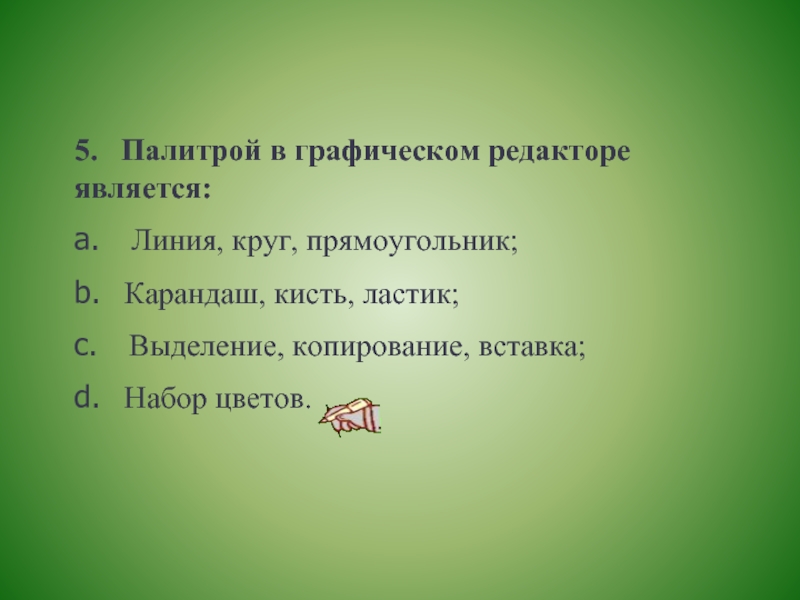 5. Палитрой в графическом редакторе является:

a. Линия, круг, прямоугольник;

b. Карандаш, кисть, ластик;

c. Выделение, копирование, вставка;

d. Набор цветов.